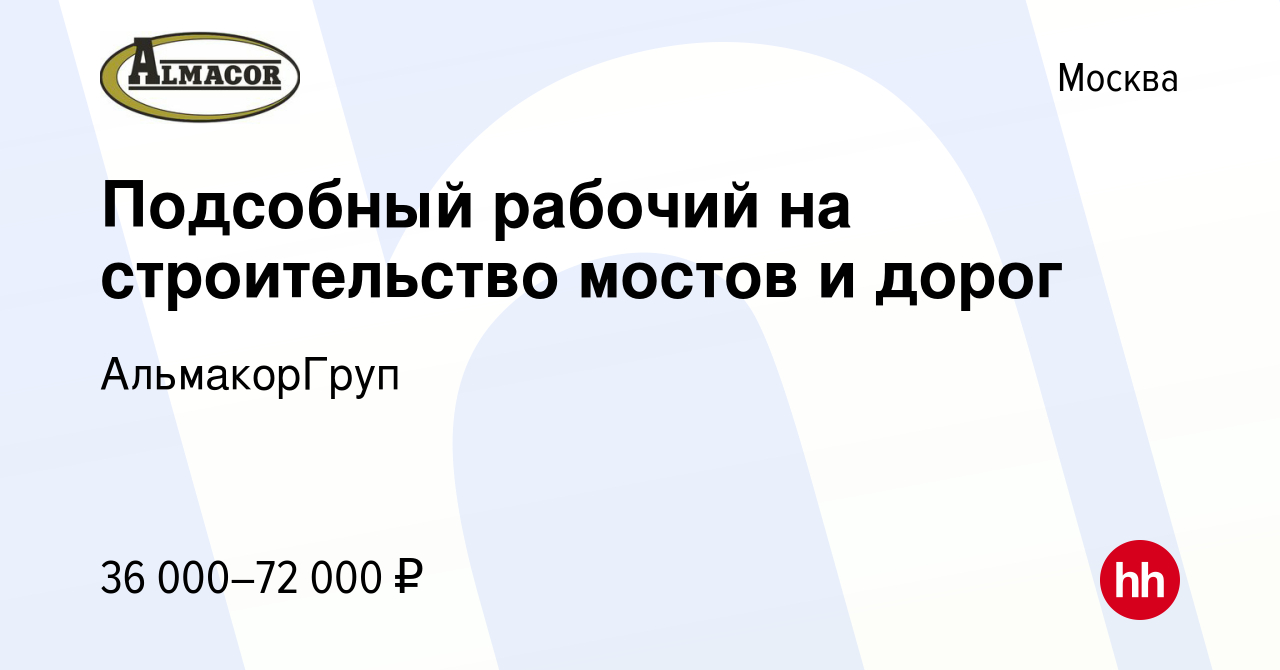 ALMACOR

Москва

Подсобный рабочий на строительство мостов и дорог

АльмакорГруп

36 000–72 000 ₽

hh